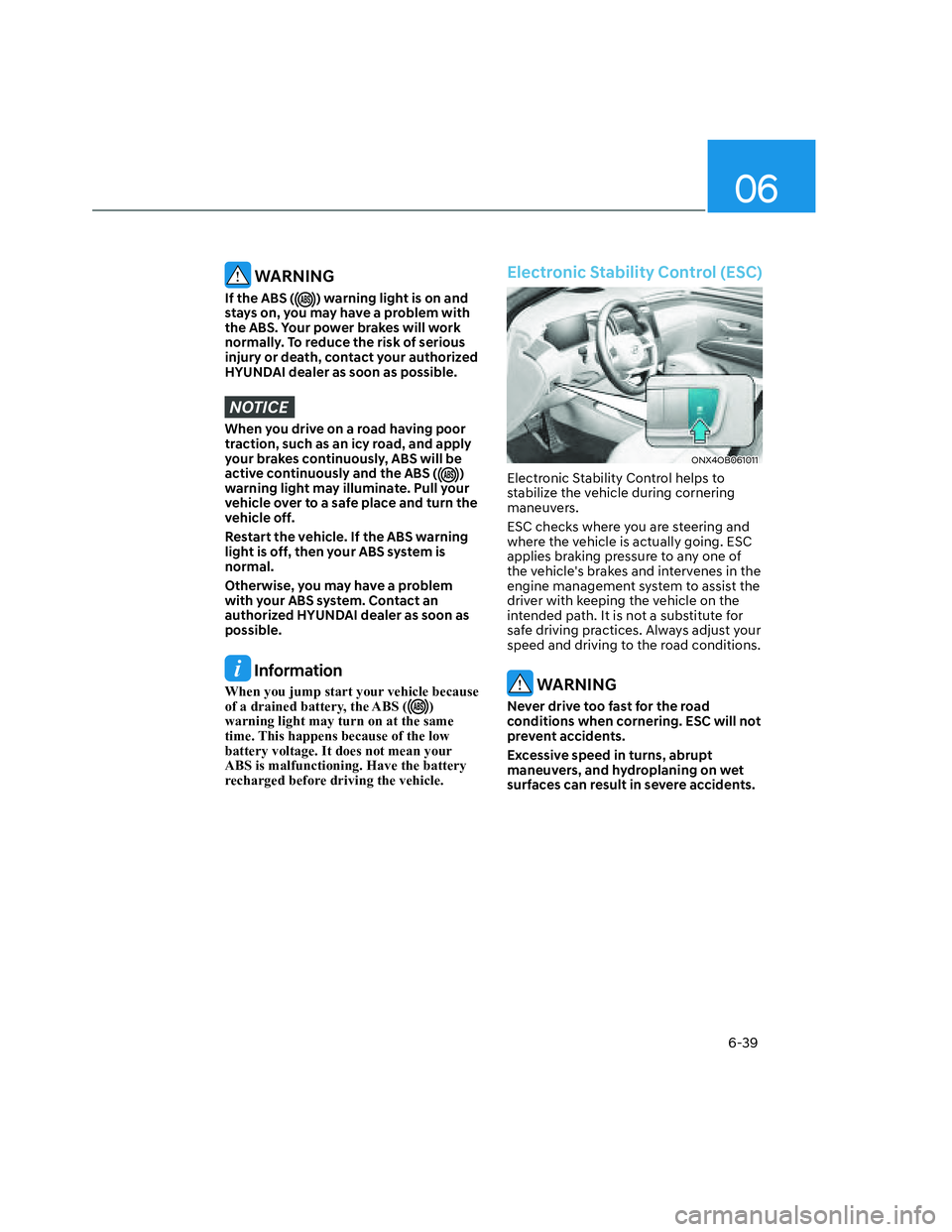 06

WARNING

If the ABS ((ABS)) warning light is on and stays on, you may have a problem with the ABS. Your power brakes will work normally. To reduce the risk of serious injury or death, contact your authorized HYUNDAI dealer as soon as possible.

NOTICE

When you drive on a road having poor traction, such as an icy road, and apply your brakes continuously, ABS will be active continuously and the ABS ((ABS)) warning light may illuminate. Pull your vehicle over to a safe place and turn the vehicle off.

Restart the vehicle. If the ABS warning light is off, then your ABS system is normal.

Otherwise, you may have a problem with your ABS system. Contact an authorized HYUNDAI dealer as soon as possible.

Information

When you jump start your vehicle because of a drained battery, the ABS ((ABS)) warning light may turn on at the same time. This happens because of the low battery voltage. It does not mean your ABS is malfunctioning. Have the battery recharged before driving the vehicle.

Electronic Stability Control (ESC)

ONX4OB061011

Electronic Stability Control helps to stabilize the vehicle during cornering maneuvers.

ESC checks where you are steering and where the vehicle is actually going. ESC applies braking pressure to any one of the vehicle's brakes and intervenes in the engine management system to assist the driver with keeping the vehicle on the intended path. It is not a substitute for safe driving practices. Always adjust your speed and driving to the road conditions.

WARNING

Never drive too fast for the road conditions when cornering. ESC will not prevent accidents.

Excessive speed in turns, abrupt maneuvers, and hydroplaning on wet surfaces can result in severe accidents.

6-39

carmanualsonline.info